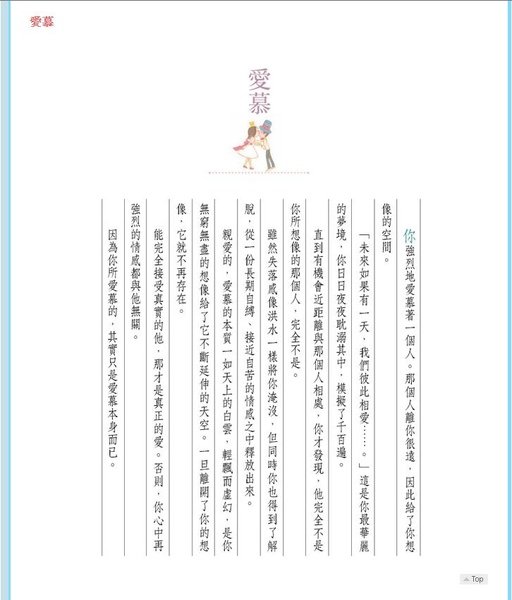 愛慕

愛慕

你強烈地愛慕著一個人。那個人離你很遠，因此給了你想像的空間。

「未來如果有一天，我們彼此相愛……。」這是你最華麗的夢境，你日日夜夜耽溺其中，模擬了千百遍。

直到有機會近距離與那個人相處，你才發現，他完全不是你所想像的那個人，完全不是。

雖然失落感像洪水一樣將你淹沒，但同時你也得到了解脫，從一份長期自縛、接近自苦的情感之中釋放出來。

親愛的，愛慕的本質一如天上的白雲，輕飄而虛幻，是你無窮無盡的想像給了它不斷延伸的天空。一旦離開了你的想像，它就不再存在。

能完全接受真實的他，那才是真正的愛。否則，你心中再強烈的情感都與他無關。

因為你所愛慕的，其實只是愛慕本身而已。

Top